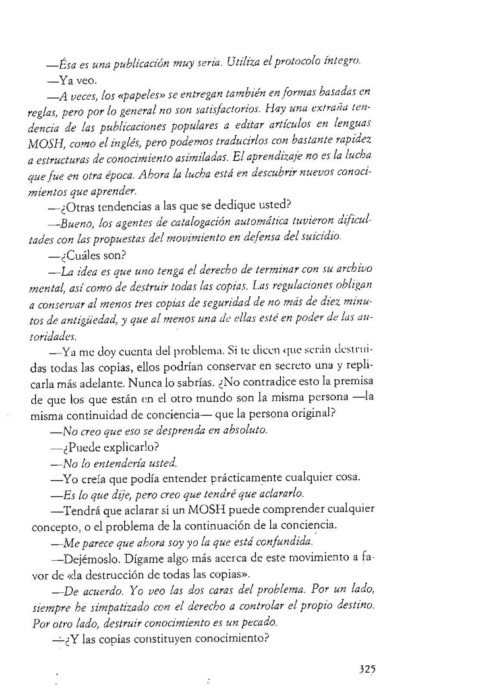 —Ésa es una publicación muy seria. Utiliza el protocolo íntegro.

—Ya veo.

—A veces, los «papeles» se entregan también en formas basadas en reglas, pero por lo general no son satisfactorios. Hay una extraña tendencia de las publicaciones populares a editar artículos en lenguas MOSH, como el inglés, pero podemos traducirlos con bastante rapidez a estructuras de conocimiento asimiladas. El aprendizaje no es la lucha que fue en otra época. Ahora la lucha está en descubrir nuevos conocimientos que aprender.

—¿Otras tendencias a las que se dedique usted?

—Bueno, los agentes de catalogación automática tuvieron dificultades con las propuestas del movimiento en defensa del suicidio.

—¿Cuáles son?

—La idea es que uno tenga el derecho de terminar con su archivo mental, así como de destruir todas las copias. Las regulaciones obligan a conservar al menos tres copias de seguridad de no más de diez minutos de antigüedad, y que al menos una de ellas esté en poder de las autoridades.

—Ya me doy cuenta del problema. Si te dicen que serán destruidas todas las copias, ellos podrían conservar en secreto una y replicarla más adelante. Nunca lo sabrías. ¿No contradice esto la premisa de que los que están en el otro mundo son la misma persona —la misma continuidad de conciencia— que la persona original?

—No creo que eso se desprenda en absoluto.

—¿Puede explicarlo?

—No lo entendería usted.

—Yo creía que podía entender prácticamente cualquier cosa.

—Es lo que dije, pero creo que tendré que aclararlo.

—Tendrá que aclarar si un MOSH puede comprender cualquier concepto, o el problema de la continuación de la conciencia.

—Me parece que ahora soy yo la que está confundida.

—Dejémoslo. Dígame algo más acerca de este movimiento a favor de «la destrucción de todas las copias».

—De acuerdo. Yo veo las dos caras del problema. Por un lado, siempre he simpatizado con el derecho a controlar el propio destino. Por otro lado, destruir conocimiento es un pecado.

—¿Y las copias constituyen conocimiento?

325